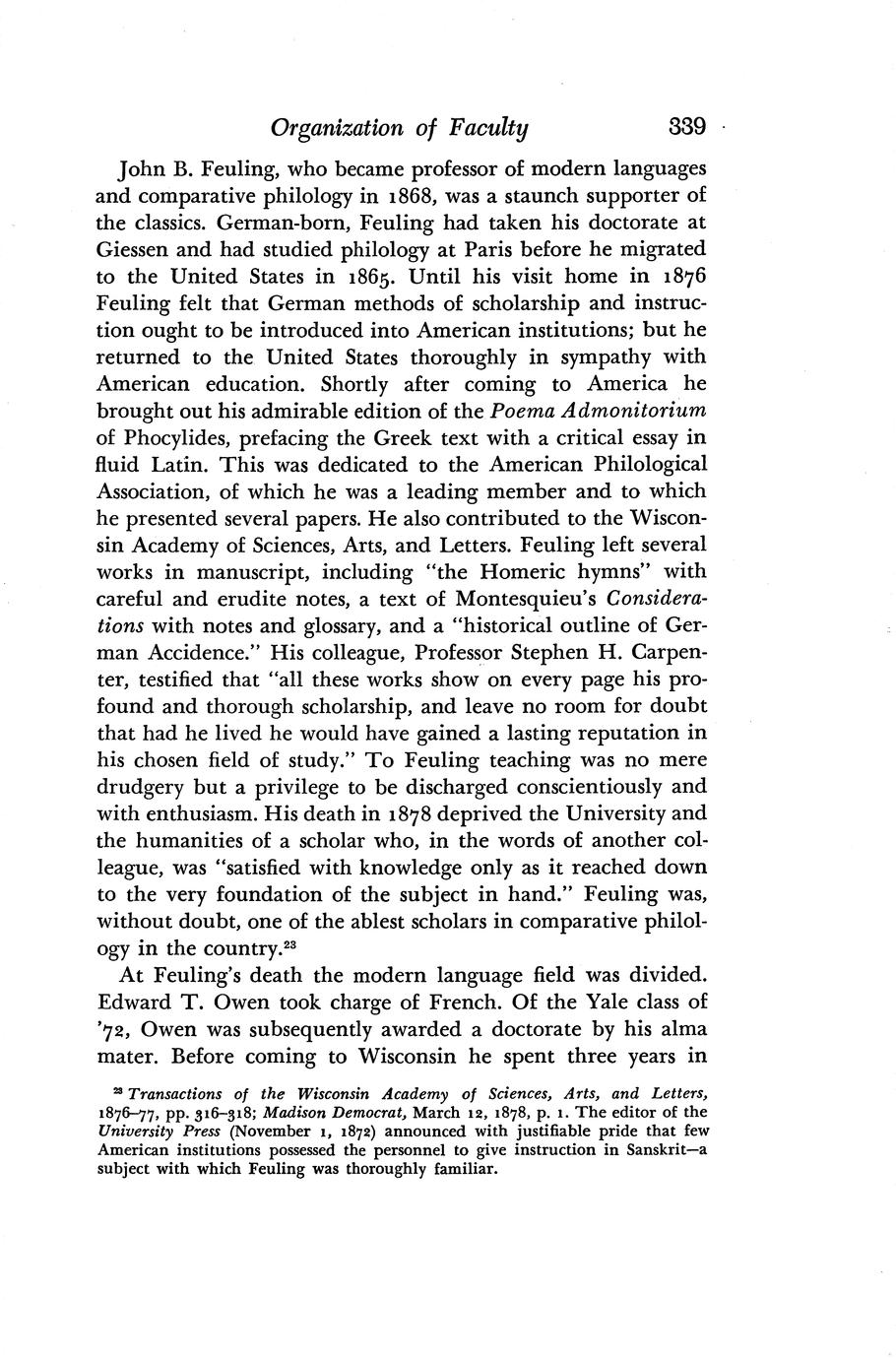 Organization of Faculty 339

John B. Feuling, who became professor of modern languages and comparative philology in 1868, was a staunch supporter of the classics. German-born, Feuling had taken his doctorate at Giessen and had studied philology at Paris before he migrated to the United States in 1865. Until his visit home in 1876 Feuling felt that German methods of scholarship and instruction ought to be introduced into American institutions; but he returned to the United States thoroughly in sympathy with American education. Shortly after coming to America he brought out his admirable edition of the Poema Admonitorium of Phocylides, prefacing the Greek text with a critical essay in fluid Latin. This was dedicated to the American Philological Association, of which he was a leading member and to which he presented several papers. He also contributed to the Wisconsin Academy of Sciences, Arts, and Letters. Feuling left several works in manuscript, including "the Homeric hymns" with careful and erudite notes, a text of Montesquieu's Considerations with notes and glossary, and a "historical outline of German Accidence." His colleague, Professor Stephen H. Carpenter, testified that "all these works show on every page his profound and thorough scholarship, and leave no room for doubt that had he lived he would have gained a lasting reputation in his chosen field of study." To Feuling teaching was no mere drudgery but a privilege to be discharged conscientiously and with enthusiasm. His death in 1878 deprived the University and the humanities of a scholar who, in the words of another colleague, was "satisfied with knowledge only as it reached down to the very foundation of the subject in hand." Feuling was, without doubt, one of the ablest scholars in comparative philology in the country.$^{23}$

At Feuling's death the modern language field was divided. Edward T. Owen took charge of French. Of the Yale class of '72, Owen was subsequently awarded a doctorate by his alma mater. Before coming to Wisconsin he spent three years in

$^{23}$ Transactions of the Wisconsin Academy of Sciences, Arts, and Letters, 1876–77, pp. 316–318; Madison Democrat, March 12, 1878, p. 1. The editor of the University Press (November 1, 1872) announced with justifiable pride that few American institutions possessed the personnel to give instruction in Sanskrit—a subject with which Feuling was thoroughly familiar.